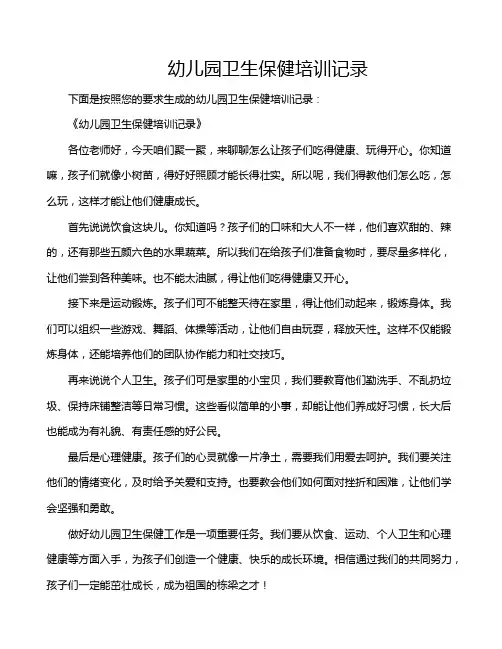 幼儿园卫生保健培训记录

下面是按照您的要求生成的幼儿园卫生保健培训记录：

《幼儿园卫生保健培训记录》

各位老师好，今天咱们聚一聚，来聊聊怎么让孩子们吃得健康、玩得开心。你知道嘛，孩子们就像小树苗，得好好照顾才能长得壮实。所以呢，我们得教他们怎么吃，怎么玩，这样才能让他们健康成长。

首先说说饮食这块儿。你知道吗？孩子们的口味和大人不一样，他们喜欢甜的、辣的，还有那些五颜六色的水果蔬菜。所以我们在给孩子们准备食物时，要尽量多样化，让他们尝到各种美味。也不能太油腻，得让他们吃得健康又开心。

接下来是运动锻炼。孩子们可不能整天待在家里，得让他们动起来，锻炼身体。我们可以组织一些游戏、舞蹈、体操等活动，让他们自由玩耍，释放天性。这样不仅能锻炼身体，还能培养他们的团队协作能力和社交技巧。

再来说说个人卫生。孩子们可是家里的小宝贝，我们要教育他们勤洗手、不乱扔垃圾、保持床铺整洁等日常习惯。这些看似简单的小事，却能让他们养成好习惯，长大后也能成为有礼貌、有责任感的好公民。

最后是心理健康。孩子们的心灵就像一片净土，需要我们用爱去呵护。我们要关注他们的情绪变化，及时给予关爱和支持。也要教会他们如何面对挫折和困难，让他们学会坚强和勇敢。

做好幼儿园卫生保健工作是一项重要任务。我们要从饮食、运动、个人卫生和心理健康等方面入手，为孩子们创造一个健康、快乐的成长环境。相信通过我们的共同努力，孩子们一定能茁壮成长，成为祖国的栋梁之才！